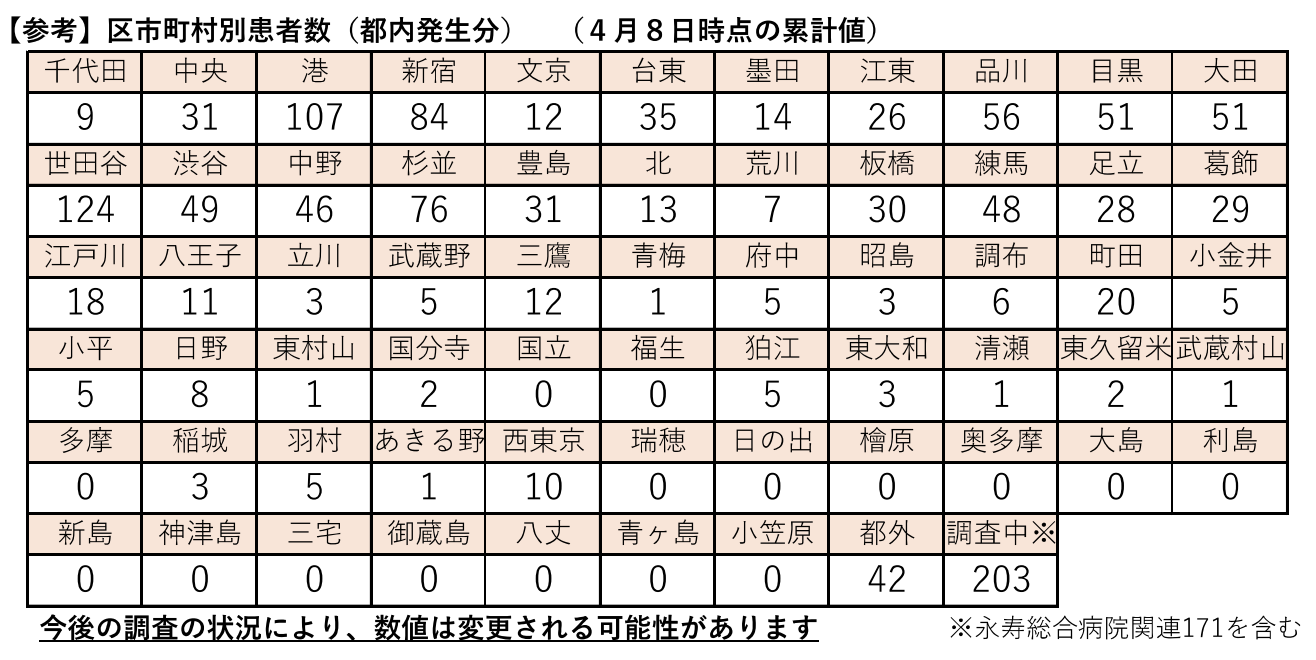 【参考】区市町村別患者数（都内発生分）　（４月８日時点の累計値）

| 千代田 | 中央 | 港 | 新宿 | 文京 | 台東 | 墨田 | 江東 | 品川 | 目黒 | 大田 |
|---|---|---|---|---|---|---|---|---|---|---|
| 9 | 31 | 107 | 84 | 12 | 35 | 14 | 26 | 56 | 51 | 51 |
| 世田谷 | 渋谷 | 中野 | 杉並 | 豊島 | 北 | 荒川 | 板橋 | 練馬 | 足立 | 葛飾 |
| 124 | 49 | 46 | 76 | 31 | 13 | 7 | 30 | 48 | 28 | 29 |
| 江戸川 | 八王子 | 立川 | 武蔵野 | 三鷹 | 青梅 | 府中 | 昭島 | 調布 | 町田 | 小金井 |
| 18 | 11 | 3 | 5 | 12 | 1 | 5 | 3 | 6 | 20 | 5 |
| 小平 | 日野 | 東村山 | 国分寺 | 国立 | 福生 | 狛江 | 東大和 | 清瀬 | 東久留米 | 武蔵村山 |
| 5 | 8 | 1 | 2 | 0 | 0 | 5 | 3 | 1 | 2 | 1 |
| 多摩 | 稲城 | 羽村 | あきる野 | 西東京 | 瑞穂 | 日の出 | 檜原 | 奥多摩 | 大島 | 利島 |
| 0 | 3 | 5 | 1 | 10 | 0 | 0 | 0 | 0 | 0 | 0 |
| 新島 | 神津島 | 三宅 | 御蔵島 | 八丈 | 青ヶ島 | 小笠原 | 都外 | 調査中※ | | |
| 0 | 0 | 0 | 0 | 0 | 0 | 0 | 42 | 203 | | |

今後の調査の状況により、数値は変更される可能性があります

※永寿総合病院関連171を含む